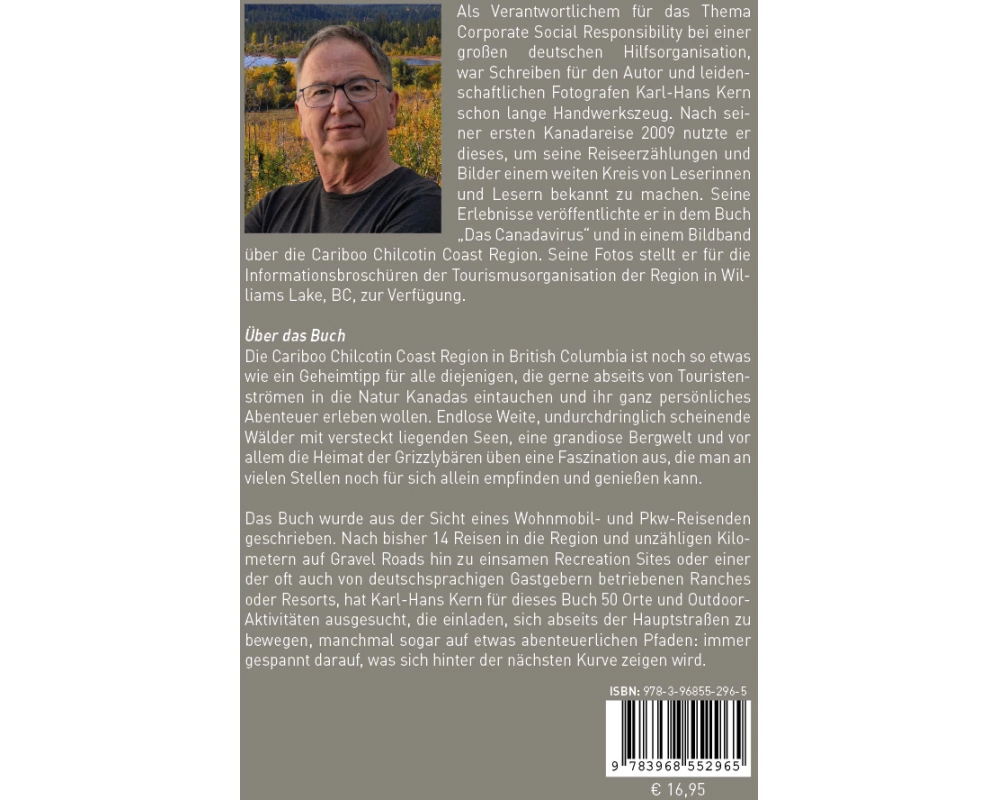 Als Verantwortlichem für das Thema Corporate Social Responsibility bei einer großen deutschen Hilfsorganisation, war Schreiben für den Autor und leidenschaftlichen Fotografen Karl-Hans Kern schon lange Handwerkszeug. Nach seiner ersten Kanadareise 2009 nutzte er dieses, um seine Reiseerzählungen und Bilder einem weiten Kreis von Leserinnen und Lesern bekannt zu machen. Seine Erlebnisse veröffentlichte er in dem Buch „Das Canadavirus" und in einem Bildband über die Cariboo Chilcotin Coast Region. Seine Fotos stellt er für die Informationsbroschüren der Tourismusorganisation der Region in Williams Lake, BC, zur Verfügung.

Über das Buch
Die Cariboo Chilcotin Coast Region in British Columbia ist noch so etwas wie ein Geheimtipp für alle diejenigen, die gerne abseits von Touristenströmen in die Natur Kanadas eintauchen und ihr ganz persönliches Abenteuer erleben wollen. Endlose Weite, undurchdringlich scheinende Wälder mit versteckt liegenden Seen, eine grandiose Bergwelt und vor allem die Heimat der Grizzlybären üben eine Faszination aus, die man an vielen Stellen noch für sich allein empfinden und genießen kann.

Das Buch wurde aus der Sicht eines Wohnmobil- und Pkw-Reisenden geschrieben. Nach bisher 14 Reisen in die Region und unzähligen Kilometern auf Gravel Roads hin zu einsamen Recreation Sites oder einer der oft auch von deutschsprachigen Gastgebern betriebenen Ranches oder Resorts, hat Karl-Hans Kern für dieses Buch 50 Orte und Outdoor-Aktivitäten ausgesucht, die einladen, sich abseits der Hauptstraßen zu bewegen, manchmal sogar auf etwas abenteuerlichen Pfaden: immer gespannt darauf, was sich hinter der nächsten Kurve zeigen wird.

ISBN: 978-3-96855-296-5

9 783968 552965

€ 16,95